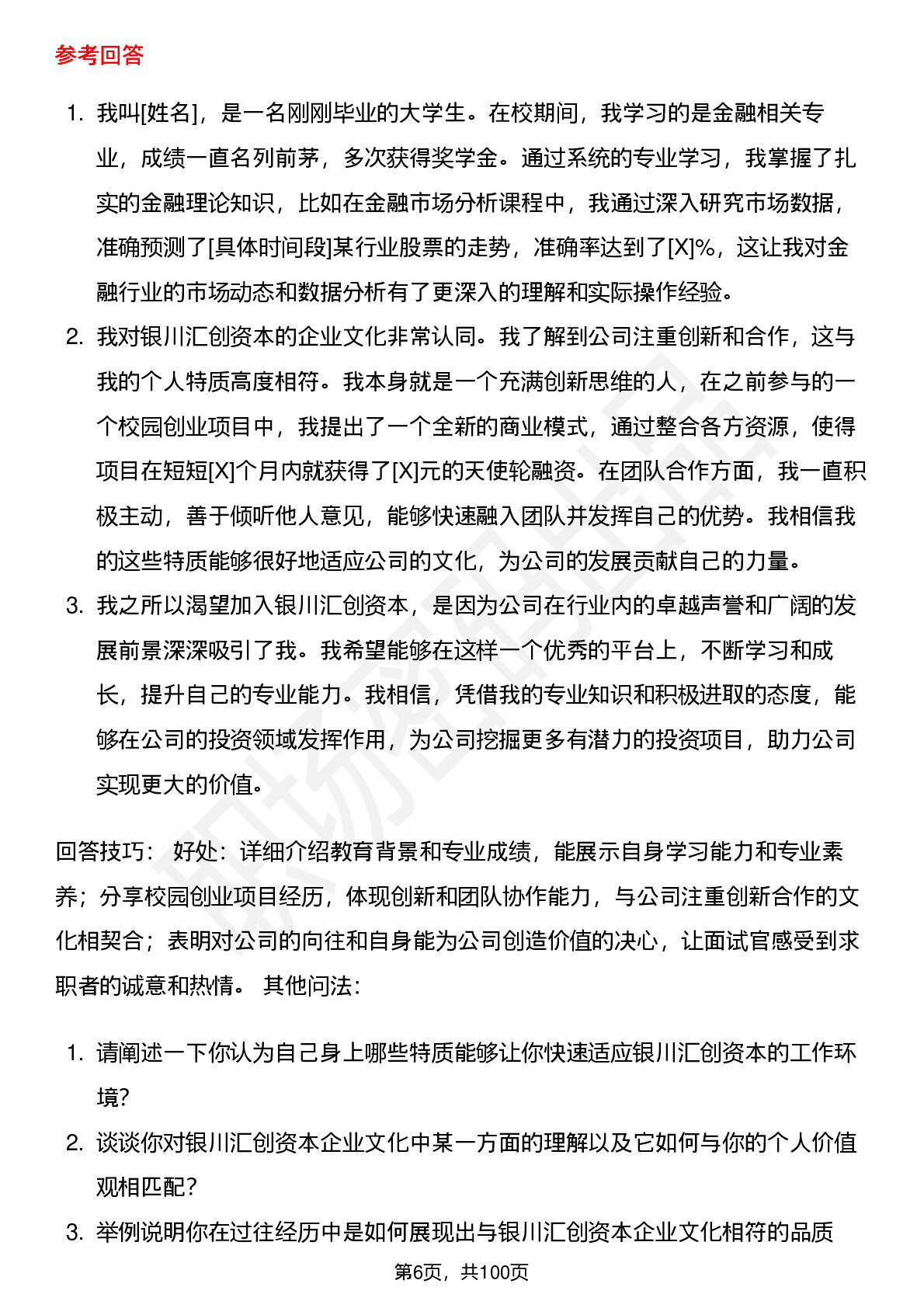 参考回答

1. 我叫[姓名]，是一名刚刚毕业的大学生。在校期间，我学习的是金融相关专业，成绩一直名列前茅，多次获得奖学金。通过系统的专业学习，我掌握了扎实的金融理论知识，比如在金融市场分析课程中，我通过深入研究市场数据，准确预测了[具体时间段]某行业股票的走势，准确率达到了[X]%，这让我对金融行业的市场动态和数据分析有了更深入的理解和实际操作经验。
2. 我对银川汇创资本的企业文化非常认同。我了解到公司注重创新和合作，这与我的个人特质高度相符。我本身就是一个充满创新思维的人，在之前参与的一个校园创业项目中，我提出了一个全新的商业模式，通过整合各方资源，使得项目在短短[X]个月内就获得了[X]元的天使轮融资。在团队合作方面，我一直积极主动，善于倾听他人意见，能够快速融入团队并发挥自己的优势。我相信我的这些特质能够很好地适应公司的文化，为公司的发展贡献自己的力量。
3. 我之所以渴望加入银川汇创资本，是因为公司在行业内的卓越声誉和广阔的发展前景深深吸引了我。我希望能够在这样一个优秀的平台上，不断学习和成长，提升自己的专业能力。我相信，凭借我的专业知识和积极进取的态度，能够在公司的投资领域发挥作用，为公司挖掘更多有潜力的投资项目，助力公司实现更大的价值。

回答技巧： 好处：详细介绍教育背景和专业成绩，能展示自身学习能力和专业素养；分享校园创业项目经历，体现创新和团队协作能力，与公司注重创新合作的文化相契合；表明对公司的向往和自身能为公司创造价值的决心，让面试官感受到求职者的诚意和热情。 其他问法：

1. 请阐述一下你认为自己身上哪些特质能够让你快速适应银川汇创资本的工作环境？
2. 谈谈你对银川汇创资本企业文化中某一方面的理解以及它如何与你的个人价值观相匹配？
3. 举例说明你在过往经历中是如何展现出与银川汇创资本企业文化相符的品质

第6页，共100页